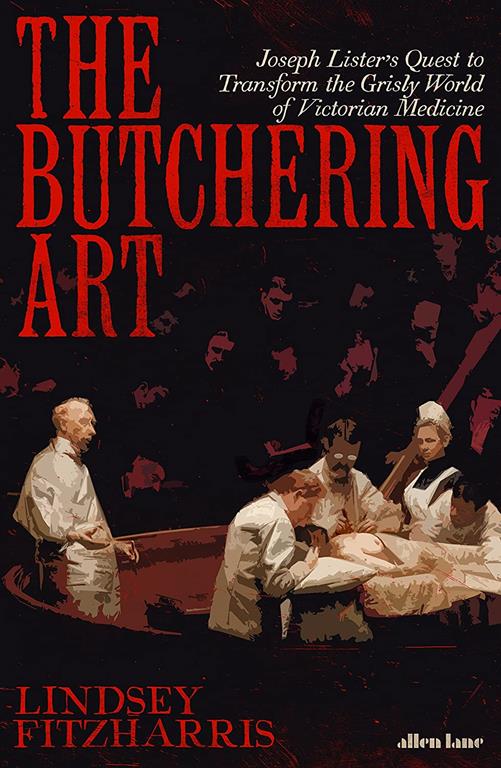 THE BUTCHERING ART

Joseph Lister's Quest to Transform the Grisly World of Victorian Medicine

LINDSEY FITZHARRIS

allen lane